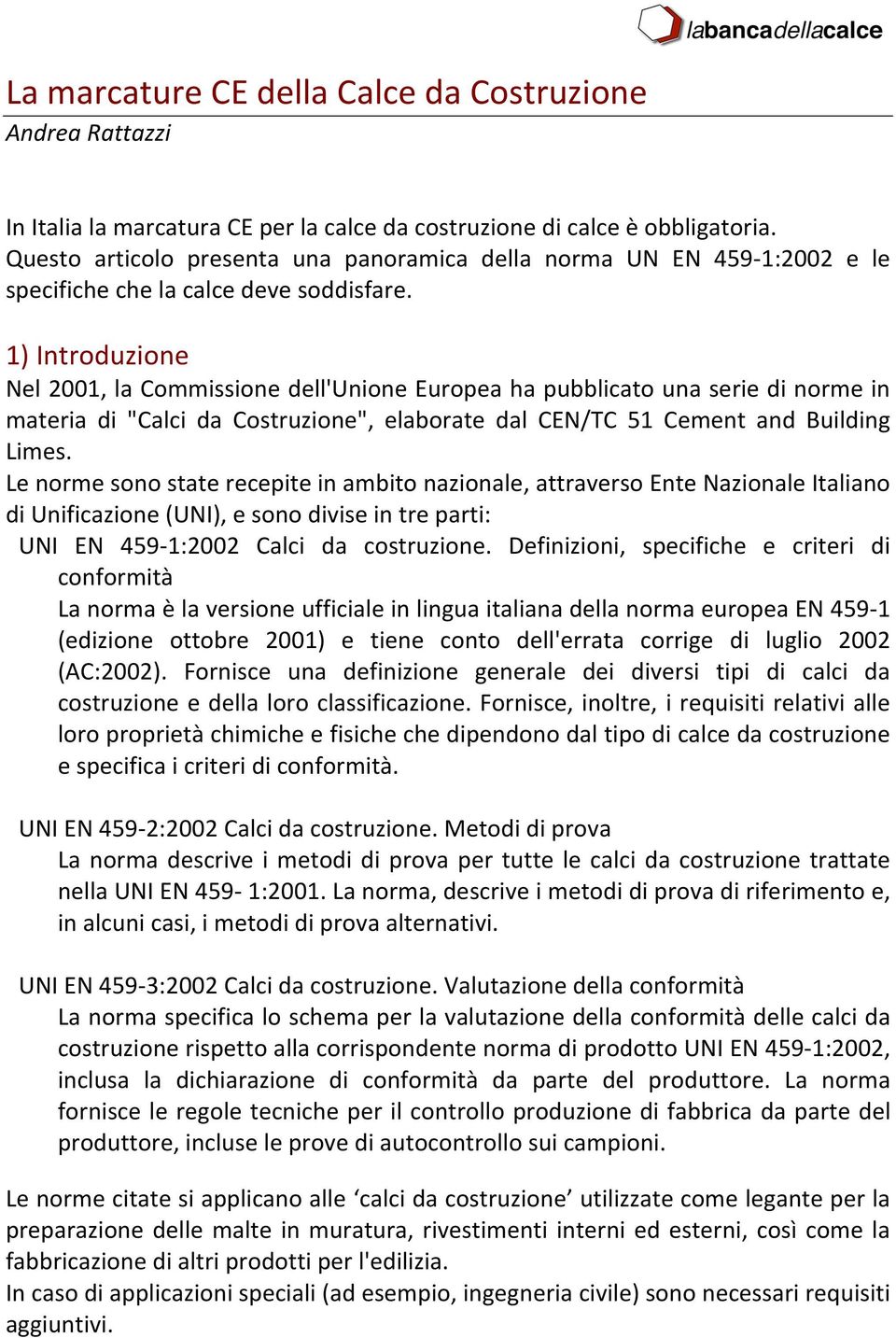 labancadellacalce

La marcature CE della Calce da Costruzione
Andrea Rattazzi

In Italia la marcatura CE per la calce da costruzione di calce è obbligatoria. Questo articolo presenta una panoramica della norma UN EN 459-1:2002 e le specifiche che la calce deve soddisfare.

1) Introduzione
Nel 2001, la Commissione dell'Unione Europea ha pubblicato una serie di norme in materia di "Calci da Costruzione", elaborate dal CEN/TC 51 Cement and Building Limes.
Le norme sono state recepite in ambito nazionale, attraverso Ente Nazionale Italiano di Unificazione (UNI), e sono divise in tre parti:
UNI EN 459-1:2002 Calci da costruzione. Definizioni, specifiche e criteri di conformità
La norma è la versione ufficiale in lingua italiana della norma europea EN 459-1 (edizione ottobre 2001) e tiene conto dell'errata corrige di luglio 2002 (AC:2002). Fornisce una definizione generale dei diversi tipi di calci da costruzione e della loro classificazione. Fornisce, inoltre, i requisiti relativi alle loro proprietà chimiche e fisiche che dipendono dal tipo di calce da costruzione e specifica i criteri di conformità.

UNI EN 459-2:2002 Calci da costruzione. Metodi di prova
La norma descrive i metodi di prova per tutte le calci da costruzione trattate nella UNI EN 459- 1:2001. La norma, descrive i metodi di prova di riferimento e, in alcuni casi, i metodi di prova alternativi.

UNI EN 459-3:2002 Calci da costruzione. Valutazione della conformità
La norma specifica lo schema per la valutazione della conformità delle calci da costruzione rispetto alla corrispondente norma di prodotto UNI EN 459-1:2002, inclusa la dichiarazione di conformità da parte del produttore. La norma fornisce le regole tecniche per il controllo produzione di fabbrica da parte del produttore, incluse le prove di autocontrollo sui campioni.

Le norme citate si applicano alle ‘calci da costruzione’ utilizzate come legante per la preparazione delle malte in muratura, rivestimenti interni ed esterni, così come la fabbricazione di altri prodotti per l'edilizia.
In caso di applicazioni speciali (ad esempio, ingegneria civile) sono necessari requisiti aggiuntivi.